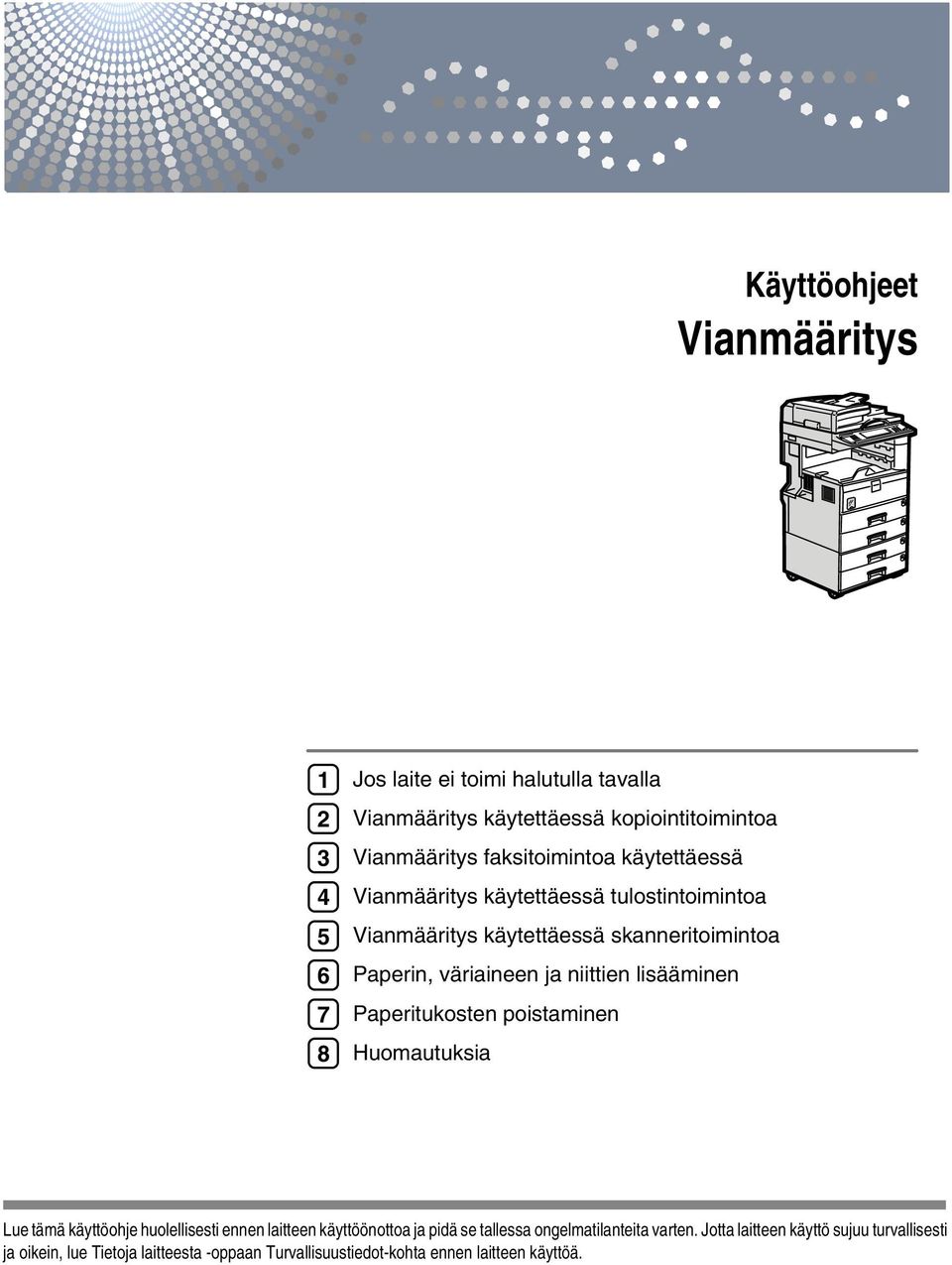 Käyttöohjeet
Vianmääritys

1 Jos laite ei toimi halutulla tavalla
2 Vianmääritys käytettäessä kopiointitoimintoa
3 Vianmääritys faksitoimintoa käytettäessä
4 Vianmääritys käytettäessä tulostintoimintoa
5 Vianmääritys käytettäessä skanneritoimintoa
6 Paperin, väriaineen ja niittien lisääminen
7 Paperitukosten poistaminen
8 Huomautuksia

Lue tämä käyttöohje huolellisesti ennen laitteen käyttöönottoa ja pidä se tallessa ongelmatilanteita varten. Jotta laitteen käyttö sujuu turvallisesti ja oikein, lue Tietoja laitteesta -oppaan Turvallisuustiedot-kohta ennen laitteen käyttöä.